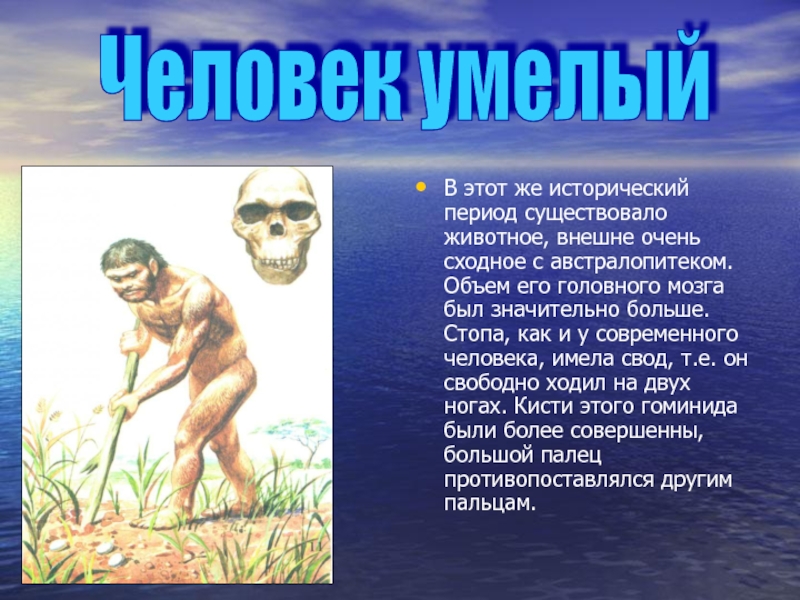 Человек умелый

• В этот же исторический период существовало животное, внешне очень сходное с австралопитеком. Объем его головного мозга был значительно больше. Стопа, как и у современного человека, имела свод, т.е. он свободно ходил на двух ногах. Кисти этого гоминида были более совершенны, большой палец противопоставлялся другим пальцам.